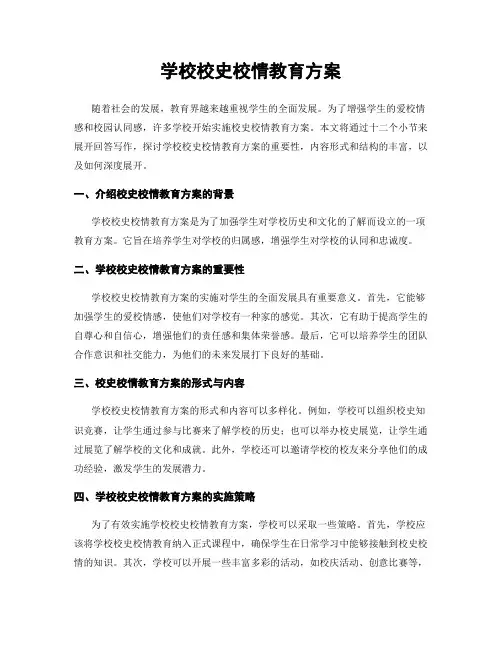 学校校史校情教育方案

随着社会的发展，教育界越来越重视学生的全面发展。为了增强学生的爱校情感和校园认同感，许多学校开始实施校史校情教育方案。本文将通过十二个小节来展开回答写作，探讨学校校史校情教育方案的重要性，内容形式和结构的丰富，以及如何深度展开。

一、介绍校史校情教育方案的背景

学校校史校情教育方案是为了加强学生对学校历史和文化的了解而设立的一项教育方案。它旨在培养学生对学校的归属感，增强学生对学校的认同和忠诚度。

二、学校校史校情教育方案的重要性

学校校史校情教育方案的实施对学生的全面发展具有重要意义。首先，它能够加强学生的爱校情感，使他们对学校有一种家的感觉。其次，它有助于提高学生的自尊心和自信心，增强他们的责任感和集体荣誉感。最后，它可以培养学生的团队合作意识和社交能力，为他们的未来发展打下良好的基础。

三、校史校情教育方案的形式与内容

学校校史校情教育方案的形式和内容可以多样化。例如，学校可以组织校史知识竞赛，让学生通过参与比赛来了解学校的历史；也可以举办校史展览，让学生通过展览了解学校的文化和成就。此外，学校还可以邀请学校的校友来分享他们的成功经验，激发学生的发展潜力。

四、学校校史校情教育方案的实施策略

为了有效实施学校校史校情教育方案，学校可以采取一些策略。首先，学校应该将学校校史校情教育纳入正式课程中，确保学生在日常学习中能够接触到校史校情的知识。其次，学校可以开展一些丰富多彩的活动，如校庆活动、创意比赛等，